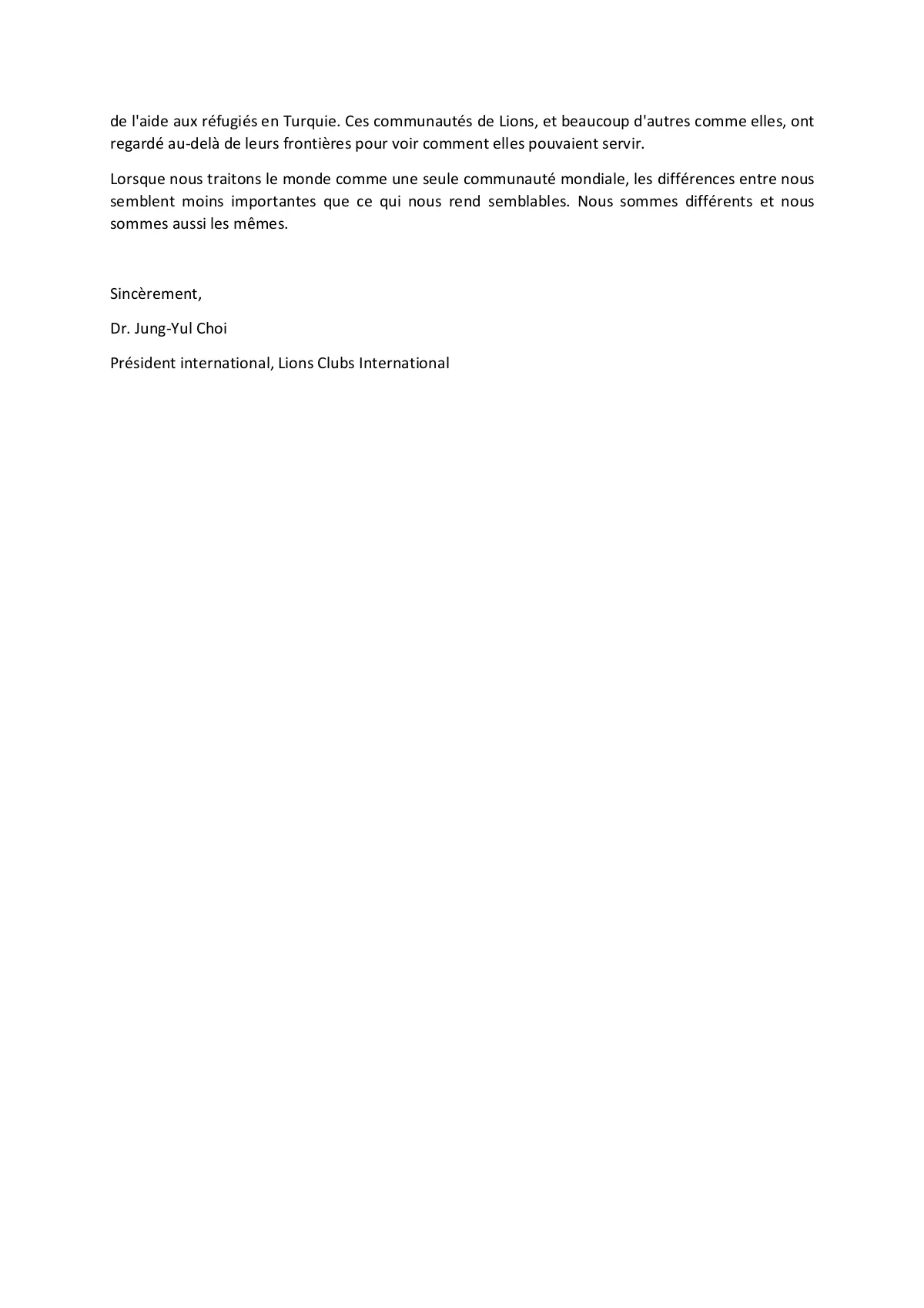 de l'aide aux réfugiés en Turquie. Ces communautés de Lions, et beaucoup d'autres comme elles, ont regardé au-delà de leurs frontières pour voir comment elles pouvaient servir.

Lorsque nous traitons le monde comme une seule communauté mondiale, les différences entre nous semblent moins importantes que ce qui nous rend semblables. Nous sommes différents et nous sommes aussi les mêmes.

Sincèrement,

Dr. Jung-Yul Choi

Président international, Lions Clubs International